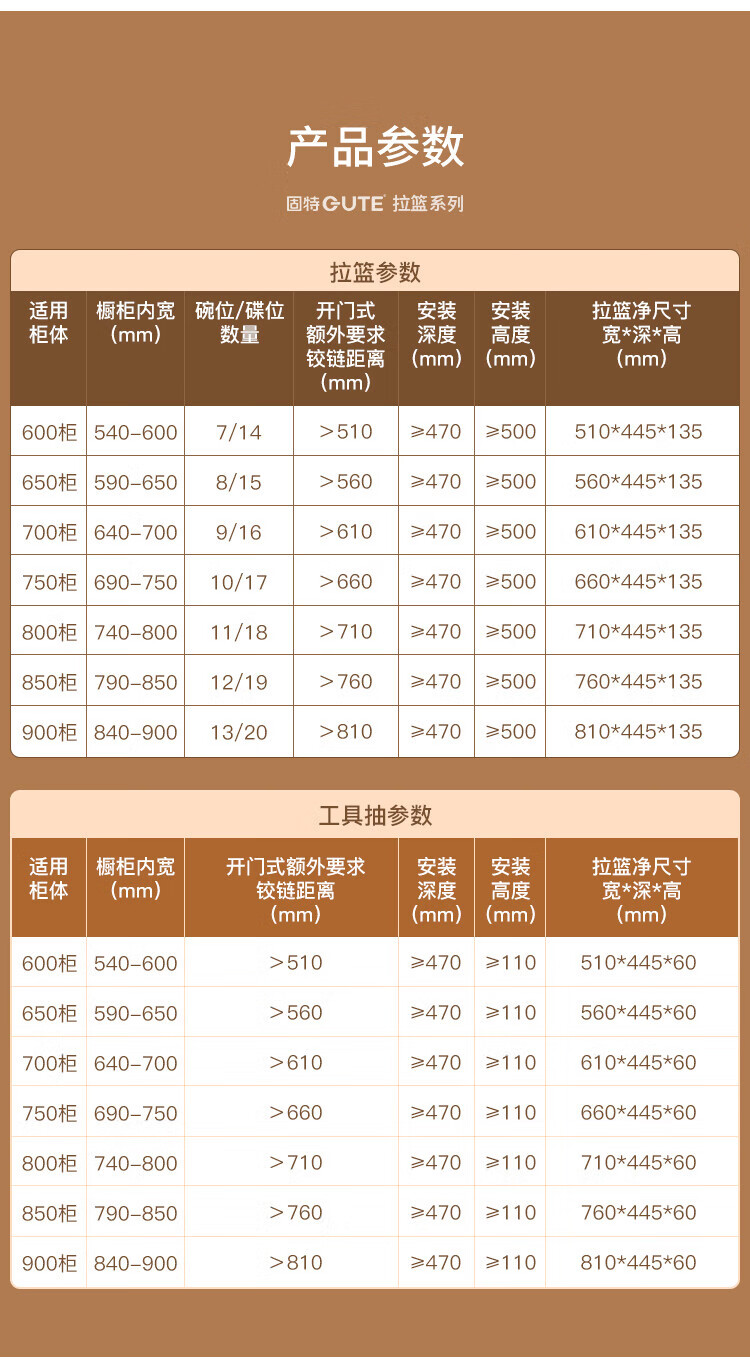 产品参数

固特GUTE 拉篮系列

拉篮参数

| 适用柜体 | 橱柜内宽(mm) | 碗位/碟位数量 | 开门式额外要求铰链距离(mm) | 安装深度(mm) | 安装高度(mm) | 拉篮净尺寸宽*深*高(mm) |
|---|---|---|---|---|---|---|
| 600柜 | 540-600 | 7/14 | >510 | ≥470 | ≥500 | 510*445*135 |
| 650柜 | 590-650 | 8/15 | >560 | ≥470 | ≥500 | 560*445*135 |
| 700柜 | 640-700 | 9/16 | >610 | ≥470 | ≥500 | 610*445*135 |
| 750柜 | 690-750 | 10/17 | >660 | ≥470 | ≥500 | 660*445*135 |
| 800柜 | 740-800 | 11/18 | >710 | ≥470 | ≥500 | 710*445*135 |
| 850柜 | 790-850 | 12/19 | >760 | ≥470 | ≥500 | 760*445*135 |
| 900柜 | 840-900 | 13/20 | >810 | ≥470 | ≥500 | 810*445*135 |

工具抽参数

| 适用柜体 | 橱柜内宽(mm) | 开门式额外要求铰链距离(mm) | 安装深度(mm) | 安装高度(mm) | 拉篮净尺寸宽*深*高(mm) |
|---|---|---|---|---|---|
| 600柜 | 540-600 | >510 | ≥470 | ≥110 | 510*445*60 |
| 650柜 | 590-650 | >560 | ≥470 | ≥110 | 560*445*60 |
| 700柜 | 640-700 | >610 | ≥470 | ≥110 | 610*445*60 |
| 750柜 | 690-750 | >660 | ≥470 | ≥110 | 660*445*60 |
| 800柜 | 740-800 | >710 | ≥470 | ≥110 | 710*445*60 |
| 850柜 | 790-850 | >760 | ≥470 | ≥110 | 760*445*60 |
| 900柜 | 840-900 | >810 | ≥470 | ≥110 | 810*445*60 |